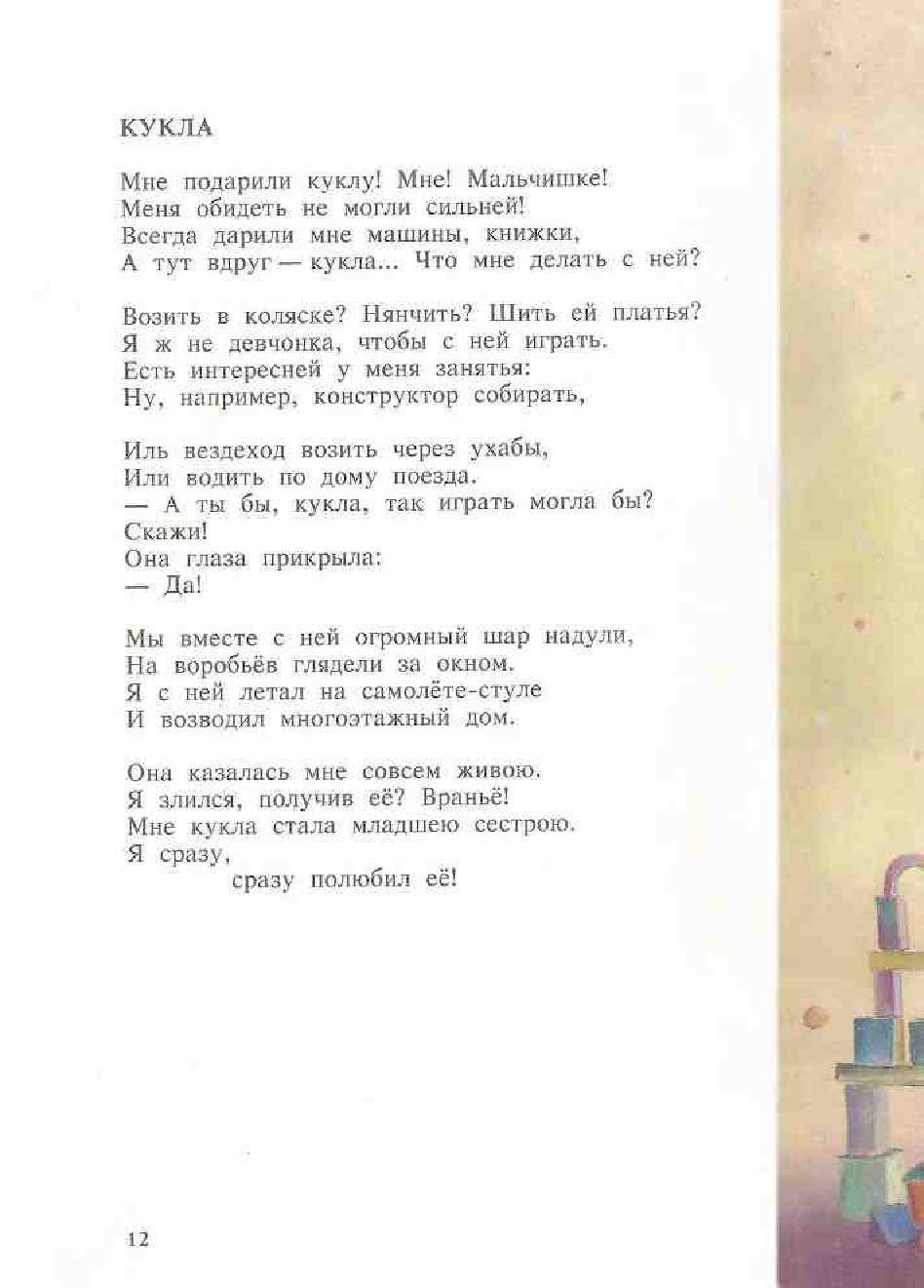 КУКЛА

Мне подарили куклу! Мне! Мальчишке!
Меня обидеть не могли сильней!
Всегда дарили мне машины, книжки,
А тут вдруг — кукла... Что мне делать с ней?

Возить в коляске? Нянчить? Шить ей платья?
Я ж не девчонка, чтобы с ней играть.
Есть интересней у меня занятья:
Ну, например, конструктор собирать,

Иль вездеход возить через ухабы,
Или водить по дому поезда.
— А ты бы, кукла, так играть могла бы?
Скажи!
Она глаза прикрыла:
— Да!

Мы вместе с ней огромный шар надули,
На воробьёв глядели за окном.
Я с ней летал на самолёте-стуле
И возводил многоэтажный дом.

Она казалась мне совсем живою.
Я злился, получив её? Враньё!
Мне кукла стала младшею сестрою.
Я сразу,
сразу полюбил её!

12